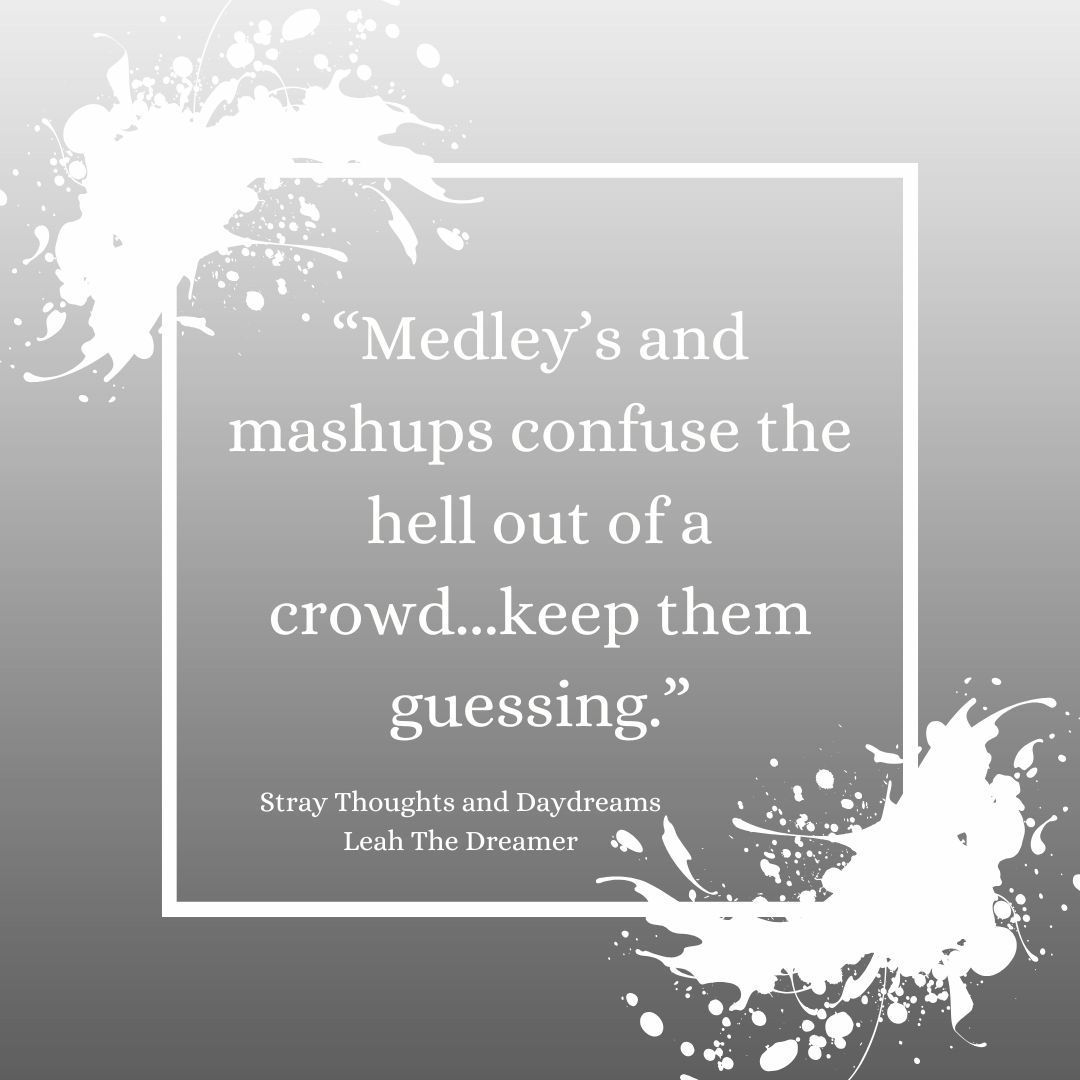 “Medley’s and mashups confuse the hell out of a crowd...keep them guessing.”

Stray Thoughts and Daydreams
Leah The Dreamer